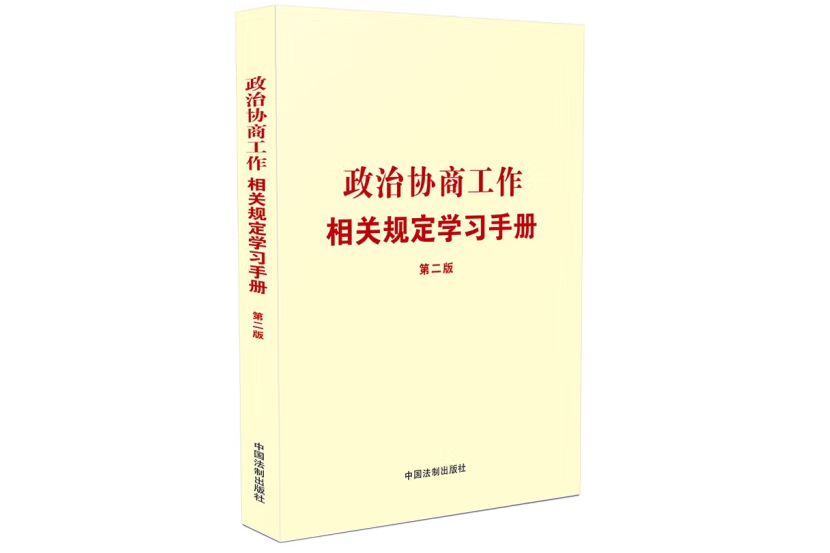 政治协商工作 相关规定学习手册 第二版 中国法制出版社

政治协商工作
相关规定学习手册
第二版

中国法制出版社